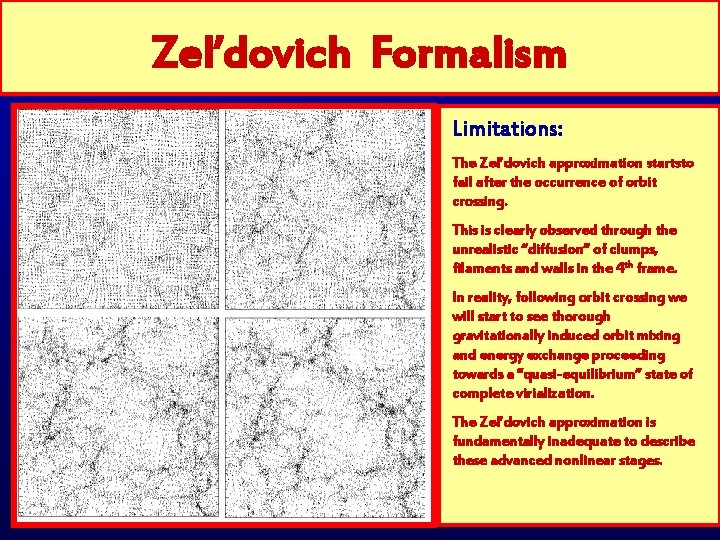 Zel'dovich Formalism

Limitations:

The Zel'dovich approximation startsto fail after the occurrence of orbit crossing.

This is clearly observed through the unrealistic "diffusion" of clumps, filaments and walls in the 4th frame.

In reality, following orbit crossing we will start to see thorough gravitationally induced orbit mixing and energy exchange proceeding towards a "quasi-equilibrium" state of complete virialization.

The Zel'dovich approximation is fundamentally inadequate to describe these advanced nonlinear stages.